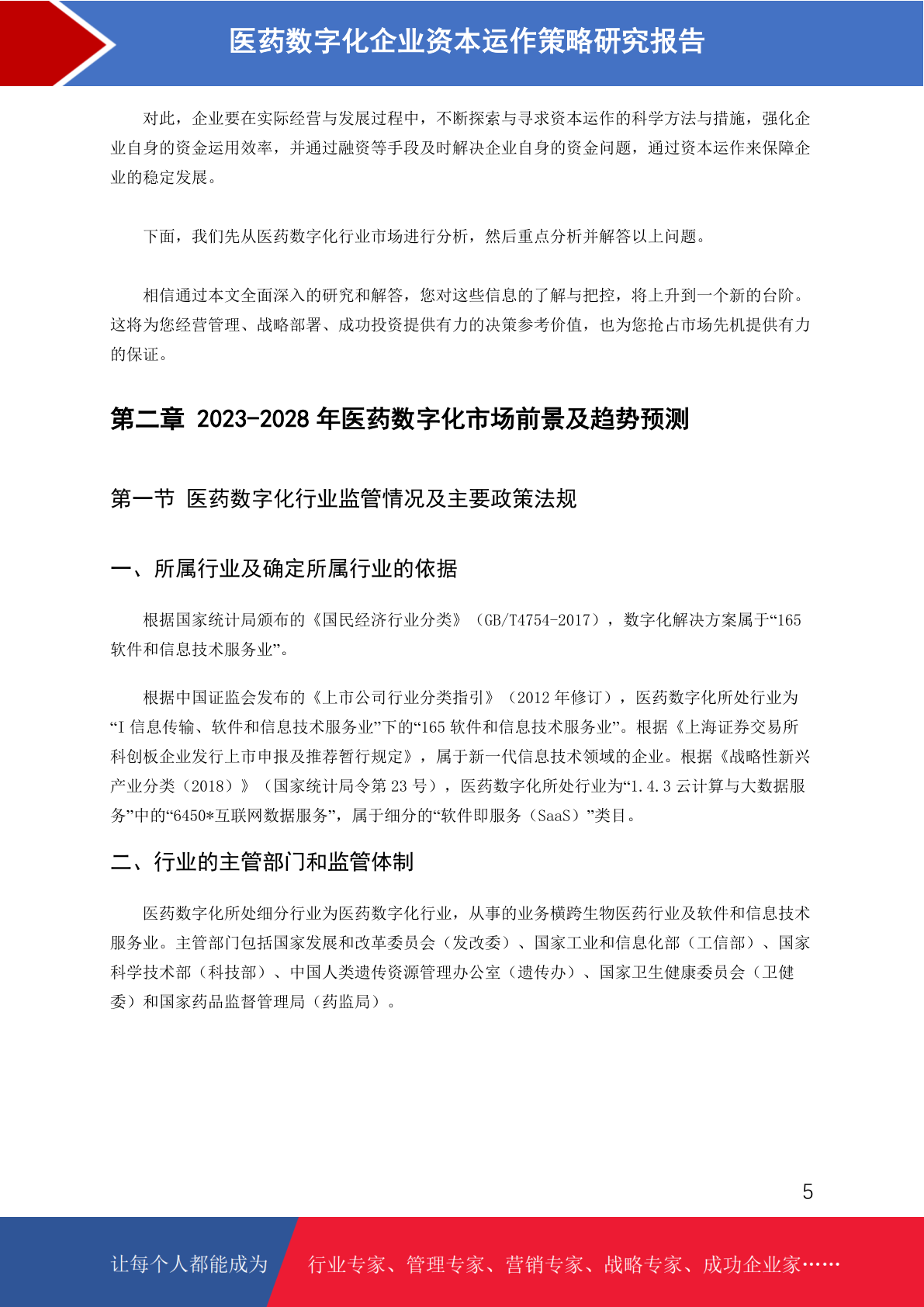 医药数字化企业资本运作策略研究报告

对此，企业要在实际经营与发展过程中，不断探索与寻求资本运作的科学方法与措施，强化企业自身的资金运用效率，并通过融资等手段及时解决企业自身的资金问题，通过资本运作来保障企业的稳定发展。

下面，我们先从医药数字化行业市场进行分析，然后重点分析并解答以上问题。

相信通过本文全面深入的研究和解答，您对这些信息的了解与把控，将上升到一个新的台阶。这将为您经营管理、战略部署、成功投资提供有力的决策参考价值，也为您抢占市场先机提供有力的保证。

第二章 2023-2028 年医药数字化市场前景及趋势预测

第一节 医药数字化行业监管情况及主要政策法规

一、所属行业及确定所属行业的依据

根据国家统计局颁布的《国民经济行业分类》（GB/T4754-2017），数字化解决方案属于“165 软件和信息技术服务业”。

根据中国证监会发布的《上市公司行业分类指引》（2012 年修订），医药数字化所处行业为“I 信息传输、软件和信息技术服务业”下的“165 软件和信息技术服务业”。根据《上海证券交易所科创板企业发行上市申报及推荐暂行规定》，属于新一代信息技术领域的企业。根据《战略性新兴产业分类（2018）》（国家统计局令第 23 号），医药数字化所处行业为“1.4.3 云计算与大数据服务”中的“6450*互联网数据服务”，属于细分的“软件即服务（SaaS）”类目。

二、行业的主管部门和监管体制

医药数字化所处细分行业为医药数字化行业，从事的业务横跨生物医药行业及软件和信息技术服务业。主管部门包括国家发展和改革委员会（发改委）、国家工业和信息化部（工信部）、国家科学技术部（科技部）、中国人类遗传资源管理办公室（遗传办）、国家卫生健康委员会（卫健委）和国家药品监督管理局（药监局）。

5

让每个人都能成为 行业专家、管理专家、营销专家、战略专家、成功企业家……